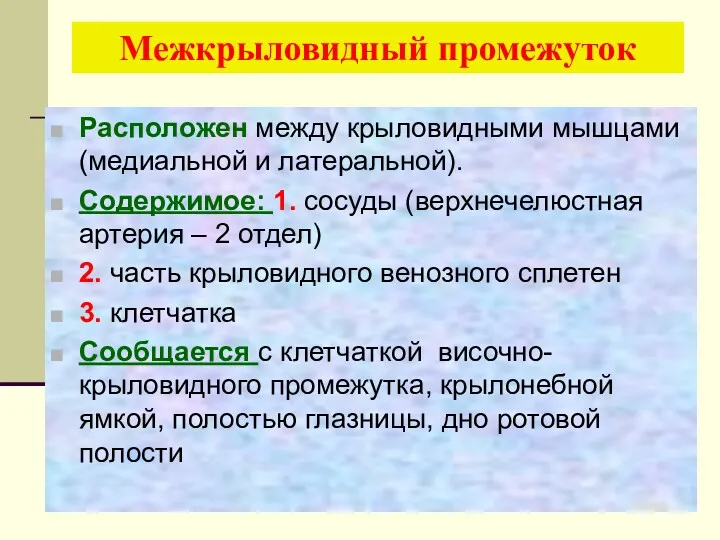 Межкрыловидный промежуток

Расположен между крыловидными мышцами (медиальной и латеральной).

Содержимое: 1. сосуды (верхнечелюстная артерия – 2 отдел)

2. часть крыловидного венозного сплетен

3. клетчатка

Сообщается с клетчаткой височно-крыловидного промежутка, крылонебной ямкой, полостью глазницы, дно ротовой полости